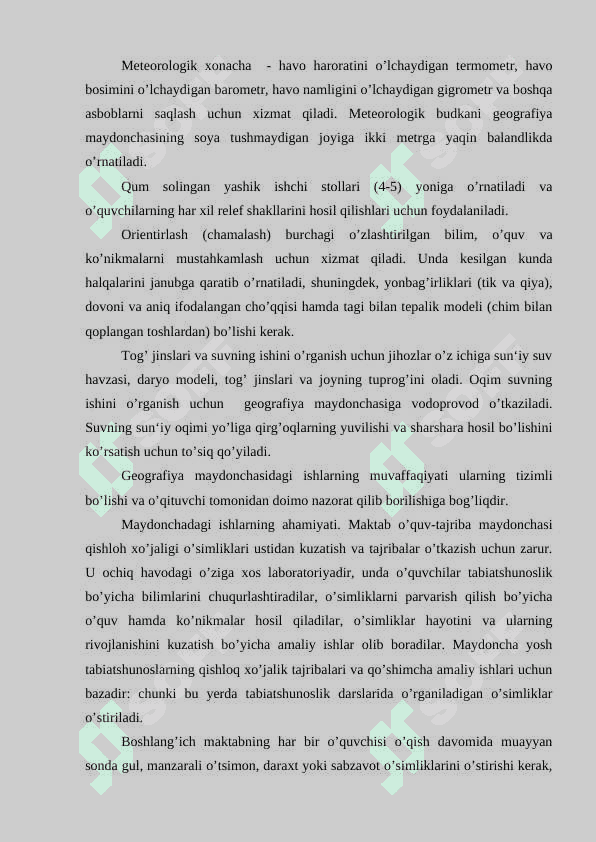 Meteorologik xonacha - havo haroratini o’lchaydigan termometr, havo bosimini o’lchaydigan barometr, havo namligini o’lchaydigan gigrometr va boshqa asboblarni saqlash uchun xizmat qiladi. Meteorologik budkani geografiya maydonchasining soya tushmaydigan joyiga ikki metrga yaqin balandlikda o’rnatiladi.

Qum solingan yashik ishchi stollari (4-5) yoniga o’rnatiladi va o’quvchilarning har xil relef shakllarini hosil qilishlari uchun foydalaniladi.

Orientirlash (chamalash) burchagi o’zlashtirilgan bilim, o’quv va ko’nikmalarni mustahkamlash uchun xizmat qiladi. Unda kesilgan kunda halqalarini janubga qaratib o’rnatiladi, shuningdek, yonbag’irliklari (tik va qiya), dovoni va aniq ifodalangan cho’qqisi hamda tagi bilan tepalik modeli (chim bilan qoplangan toshlardan) bo’lishi kerak.

Tog’ jinslari va suvning ishini o’rganish uchun jihozlar o’z ichiga sun‘iy suv havzasi, daryo modeli, tog’ jinslari va joyning tuprog’ini oladi. Oqim suvning ishini o’rganish uchun geografiya maydonchasiga vodoprovod o’tkaziladi. Suvning sun‘iy oqimi yo’liga qirg’oqlarning yuvilishi va sharshara hosil bo’lishini ko’rsatish uchun to’siq qo’yiladi.

Geografiya maydonchasidagi ishlarning muvaffaqiyati ularning tizimli bo’lishi va o’qituvchi tomonidan doimo nazorat qilib borilishiga bog’liqdir.

Maydonchadagi ishlarning ahamiyati. Maktab o’quv-tajriba maydonchasi qishloh xo’jaligi o’simliklari ustidan kuzatish va tajribalar o’tkazish uchun zarur. U ochiq havodagi o’ziga xos laboratoriyadir, unda o’quvchilar tabiatshunoslik bo’yicha bilimlarini chuqurlashtiradilar, o’simliklarni parvarish qilish bo’yicha o’quv hamda ko’nikmalar hosil qiladilar, o’simliklar hayotini va ularning rivojlanishini kuzatish bo’yicha amaliy ishlar olib boradilar. Maydoncha yosh tabiatshunoslarning qishloq xo’jalik tajribalari va qo’shimcha amaliy ishlari uchun bazadir: chunki bu yerda tabiatshunoslik darslarida o’rganiladigan o’simliklar o’stiriladi.

Boshlang’ich maktabning har bir o’quvchisi o’qish davomida muayyan sonda gul, manzarali o’tsimon, daraxt yoki sabzavot o’simliklarini o’stirishi kerak,